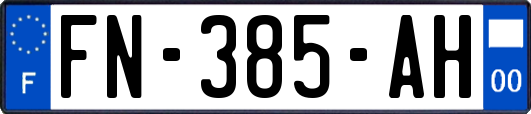 F

FN-385-AH

00